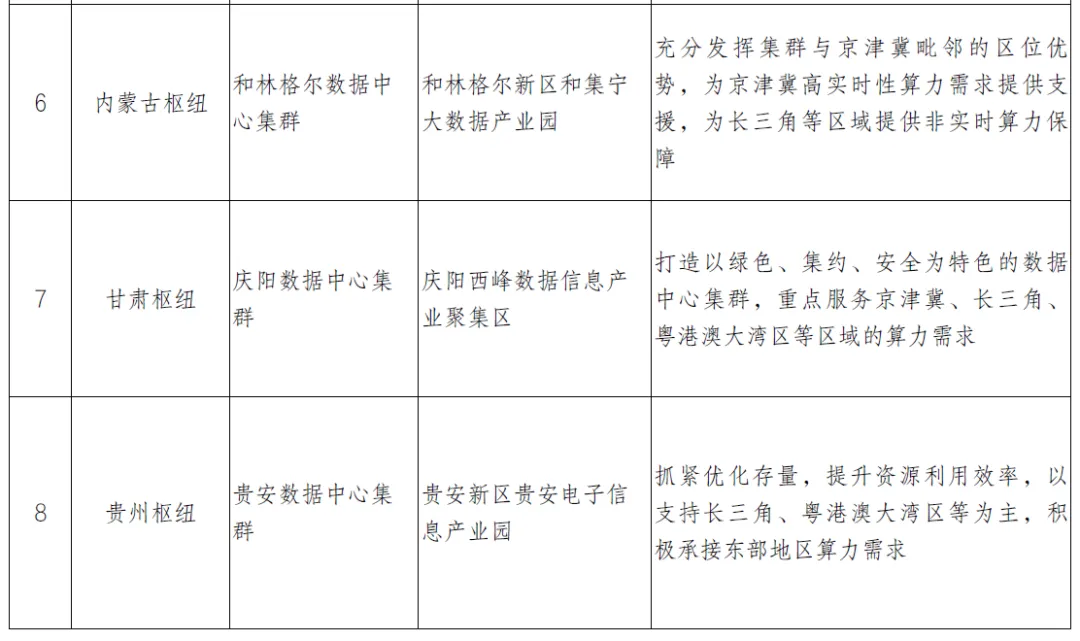 | | | | | |
|---|---|---|---|---|
| 6 | 内蒙古枢纽 | 和林格尔数据中心集群 | 和林格尔新区和集宁大数据产业园 | 充分发挥集群与京津冀毗邻的区位优势，为京津冀高实时性算力需求提供支援，为长三角等区域提供非实时算力保障 |
| 7 | 甘肃枢纽 | 庆阳数据中心集群 | 庆阳西峰数据信息产业聚集区 | 打造以绿色、集约、安全为特色的数据中心集群，重点服务京津冀、长三角、粤港澳大湾区等区域的算力需求 |
| 8 | 贵州枢纽 | 贵安数据中心集群 | 贵安新区贵安电子信息产业园 | 抓紧优化存量，提升资源利用效率，以支持长三角、粤港澳大湾区等为主，积极承接东部地区算力需求 |